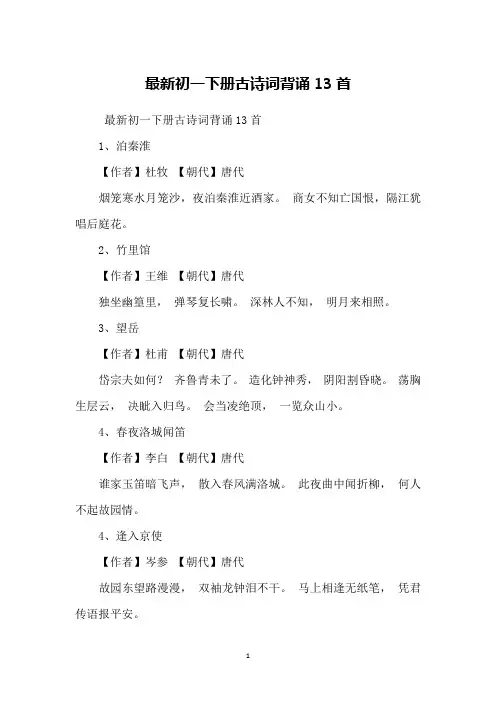 最新初一下册古诗词背诵 13 首

最新初一下册古诗词背诵 13 首

1、泊秦淮

【作者】杜牧 【朝代】唐代

烟笼寒水月笼沙，夜泊秦淮近酒家。 商女不知亡国恨，隔江犹唱后庭花。

2、竹里馆

【作者】王维 【朝代】唐代

独坐幽篁里， 弹琴复长啸。 深林人不知， 明月来相照。

3、望岳

【作者】杜甫 【朝代】唐代

岱宗夫如何？ 齐鲁青未了。 造化钟神秀， 阴阳割昏晓。 荡胸生层云， 决眦入归鸟。 会当凌绝顶， 一览众山小。

4、春夜洛城闻笛

【作者】李白 【朝代】唐代

谁家玉笛暗飞声， 散入春风满洛城。 此夜曲中闻折柳， 何人不起故园情。

4、逢入京使

【作者】岑参 【朝代】唐代

故园东望路漫漫， 双袖龙钟泪不干。 马上相逢无纸笔， 凭君传语报平安。

1